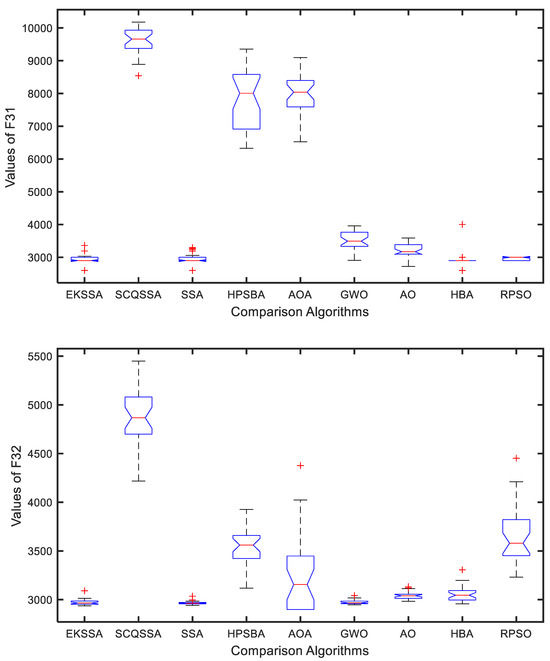 Values of F31

10000
9000
8000
7000
6000
5000
4000
3000

EKSSA SCQSSA SSA HPSBA AOA GWO AO HBA RPSO

Comparison Algorithms

Values of F32

5500
5000
4500
4000
3500
3000

EKSSA SCQSSA SSA HPSBA AOA GWO AO HBA RPSO

Comparison Algorithms